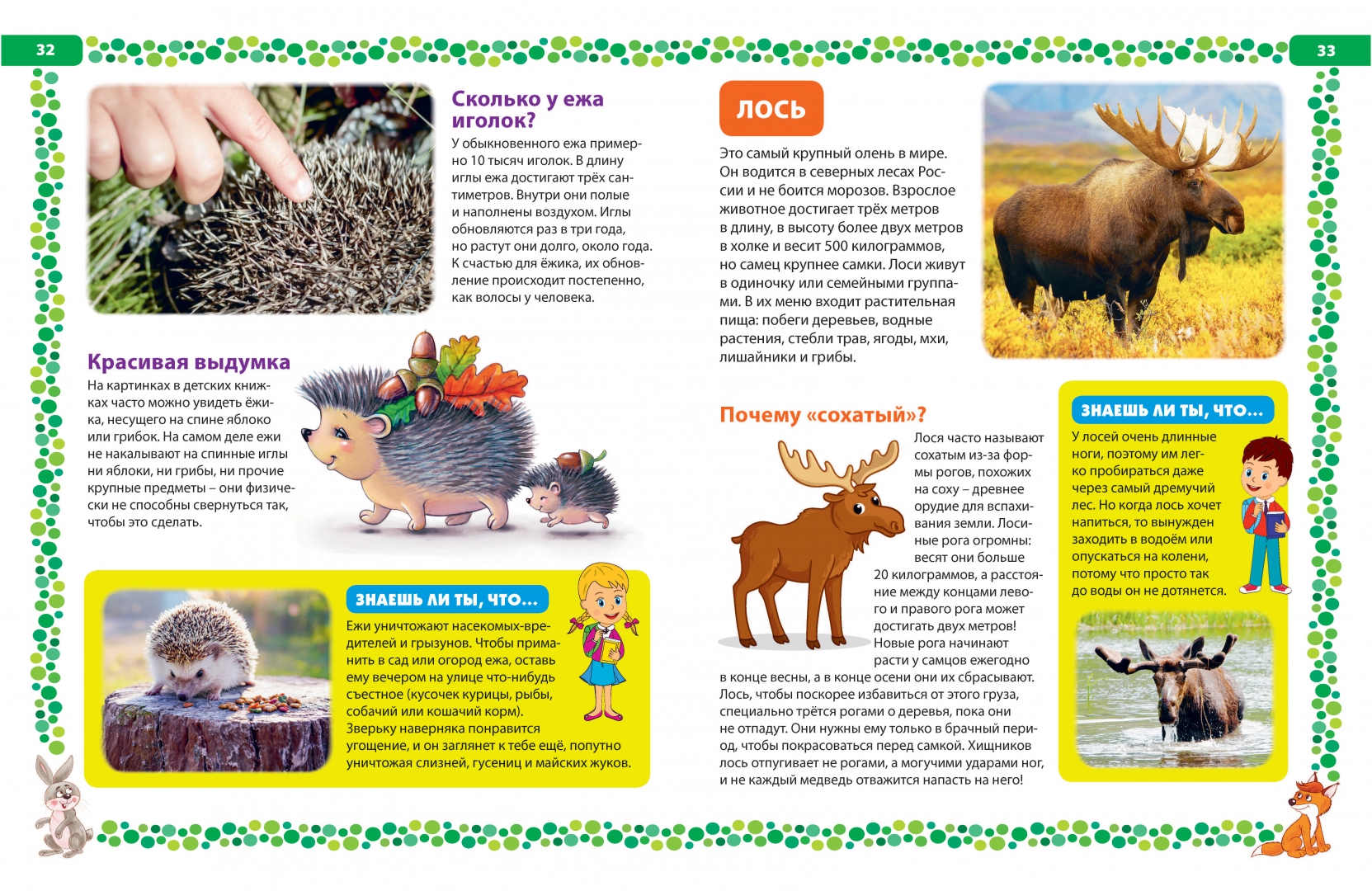 32

Сколько у ежа иголок?

У обыкновенного ежа примерно 10 тысяч иголок. В длину иглы ежа достигают трёх сантиметров. Внутри они полые и наполнены воздухом. Иглы обновляются раз в три года, но растут они долго, около года. К счастью для ёжика, их обновление происходит постепенно, как волосы у человека.

Красивая выдумка

На картинках в детских книжках часто можно увидеть ёжика, несущего на спине яблоко или грибок. На самом деле ежи не накалывают на спинные иглы ни яблоки, ни грибы, ни прочие крупные предметы – они физически не способны свернуться так, чтобы это сделать.

ЗНАЕШЬ ЛИ ТЫ, ЧТО...

Ежи уничтожают насекомых-вредителей и грызунов. Чтобы приманить в сад или огород ежа, оставь ему вечером на улице что-нибудь съестное (кусочек курицы, рыбы, собачий или кошачий корм). Зверьку наверняка понравится угощение, и он заглянет к тебе ещё, попутно уничтожая слизней, гусениц и майских жуков.

33

ЛОСЬ

Это самый крупный олень в мире. Он водится в северных лесах России и не боится морозов. Взрослое животное достигает трёх метров в длину, в высоту более двух метров в холке и весит 500 килограммов, но самец крупнее самки. Лоси живут в одиночку или семейными группами. В их меню входит растительная пища: побеги деревьев, водные растения, стебли трав, ягоды, мхи, лишайники и грибы.

Почему «сохатый»?

Лося часто называют сохатым из-за формы рогов, похожих на соху – древнее орудие для вспахивания земли. Лосиные рога огромны: весят они больше 20 килограммов, а расстояние между концами левого и правого рога может достигать двух метров! Новые рога начинают расти у самцов ежегодно в конце весны, а в конце осени они их сбрасывают. Лось, чтобы поскорее избавиться от этого груза, специально трётся рогами о деревья, пока они не отпадут. Они нужны ему только в брачный период, чтобы покрасоваться перед самкой. Хищников лось отпугивает не рогами, а могучими ударами ног, и не каждый медведь отважится напасть на него!

ЗНАЕШЬ ЛИ ТЫ, ЧТО...

У лосей очень длинные ноги, поэтому им легко пробираться даже через самый дремучий лес. Но когда лось хочет напиться, то вынужден заходить в водоём или опускаться на колени, потому что просто так до воды он не дотянется.